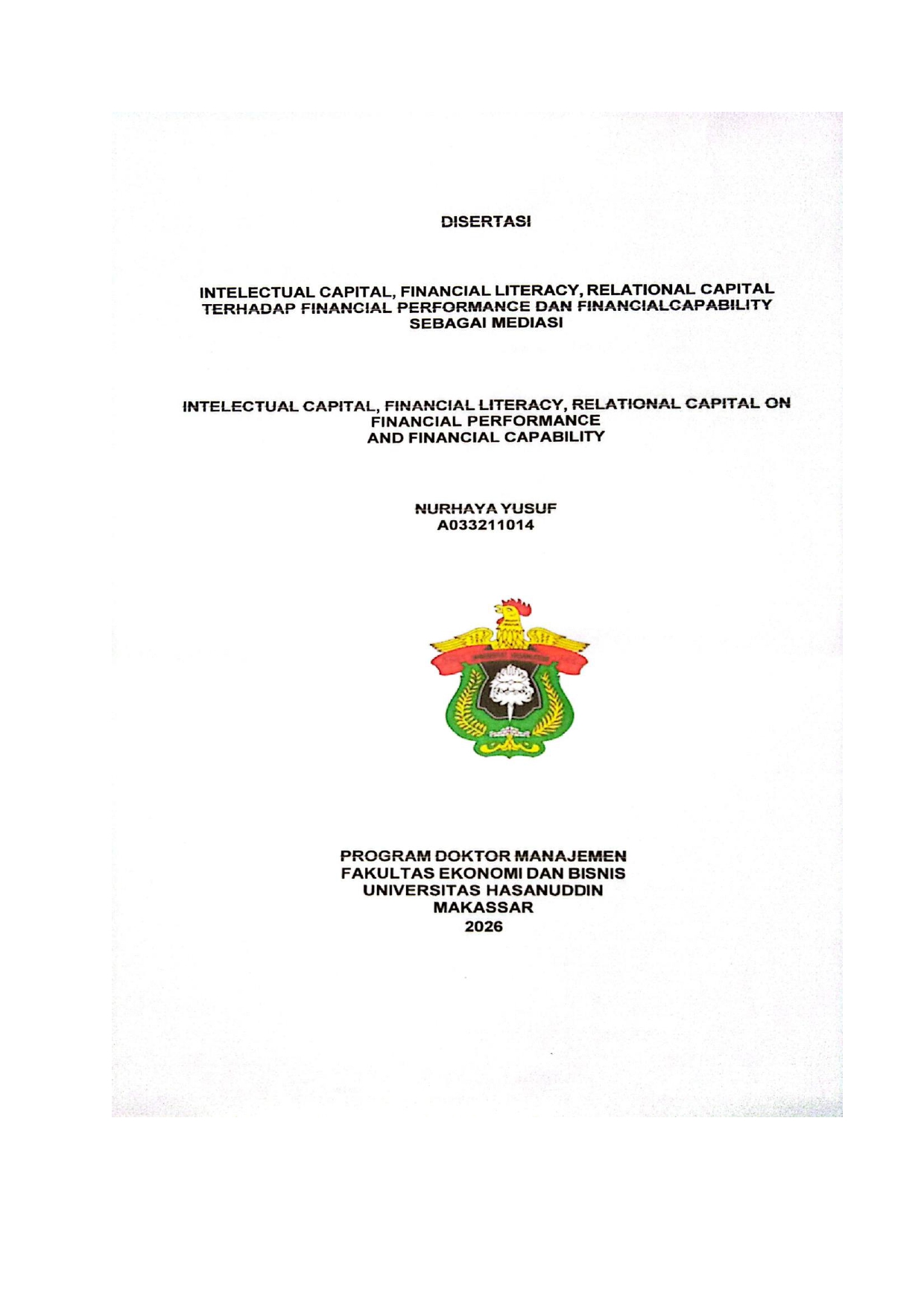 DISERTASI

INTELECTUAL CAPITAL, FINANCIAL LITERACY, RELATIONAL CAPITAL TERHADAP FINANCIAL PERFORMANCE DAN FINANCIALCAPABILITY SEBAGAI MEDIASI

INTELECTUAL CAPITAL, FINANCIAL LITERACY, RELATIONAL CAPITAL ON FINANCIAL PERFORMANCE AND FINANCIAL CAPABILITY

NURHAYA YUSUF
A033211014

PROGRAM DOKTOR MANAJEMEN
FAKULTAS EKONOMI DAN BISNIS
UNIVERSITAS HASANUDDIN
MAKASSAR
2026